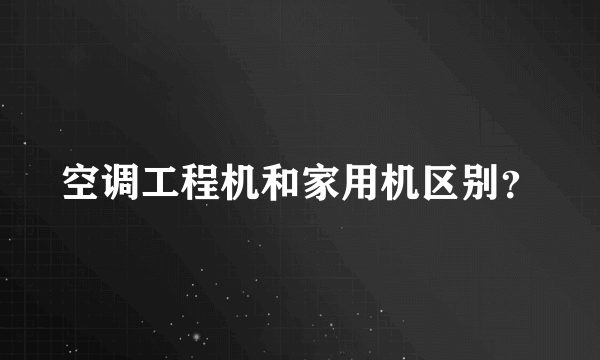 空调工程机和家用机区别?